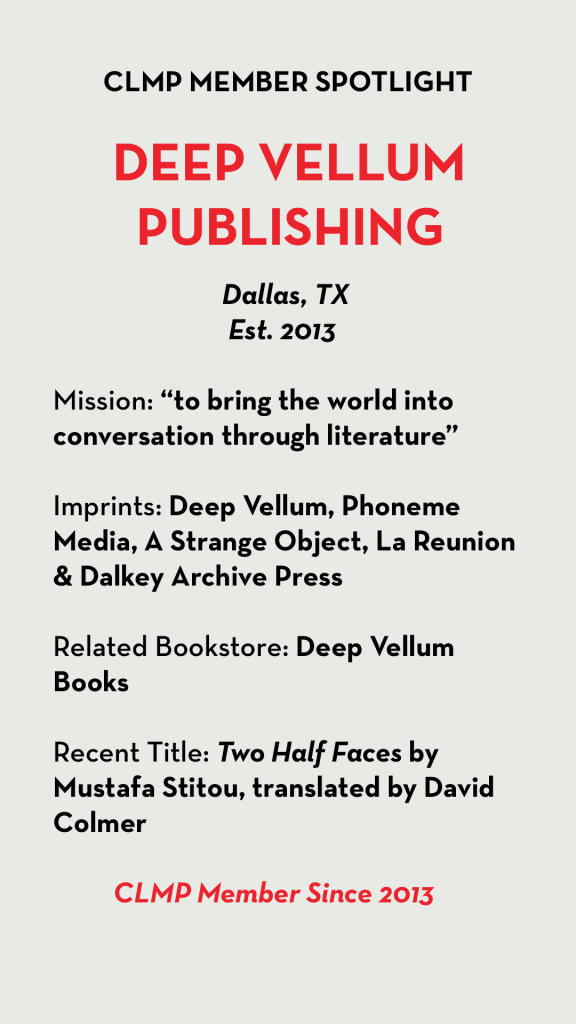 CLMP MEMBER SPOTLIGHT

DEEP VELLUM PUBLISHING

Dallas, TX
Est. 2013

Mission: “to bring the world into conversation through literature”

Imprints: Deep Vellum, Phoneme Media, A Strange Object, La Reunion & Dalkey Archive Press

Related Bookstore: Deep Vellum Books

Recent Title: Two Half Faces by Mustafa Stitou, translated by David Colmer

CLMP Member Since 2013